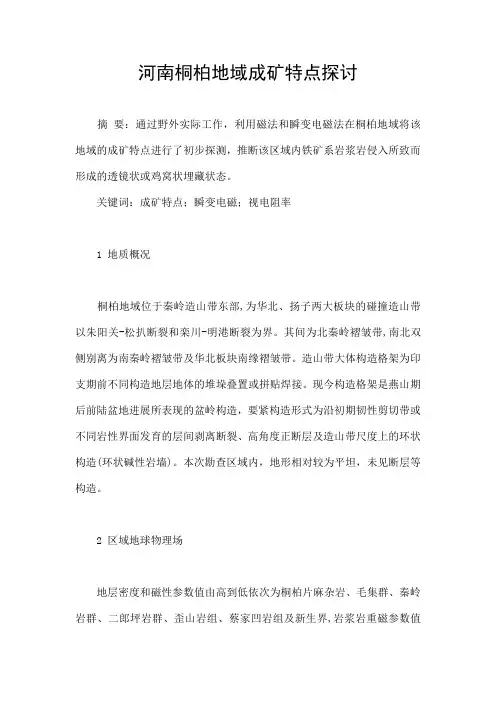 河南桐柏地域成矿特点探讨

摘 要：通过野外实际工作，利用磁法和瞬变电磁法在桐柏地域将该地域的成矿特点进行了初步探测，推断该区域内铁矿系岩浆岩侵入所致而形成的透镜状或鸡窝状埋藏状态。

关键词：成矿特点；瞬变电磁；视电阻率

1 地质概况

桐柏地域位于秦岭造山带东部，为华北、扬子两大板块的碰撞造山带以朱阳关-松扒断裂和栾川-明港断裂为界。其间为北秦岭褶皱带，南北双侧别离为南秦岭褶皱带及华北板块南缘褶皱带。造山带大体构造格架为印支期前不同构造地层地体的堆垛叠置或拼贴焊接。现今构造格架是燕山期后前陆盆地进展所表现的盆岭构造，要紧构造形式为沿初期韧性剪切带或不同岩性界面发育的层间剥离断裂、高角度正断层及造山带尺度上的环状构造(环状碱性岩墙)。本次勘查区域内，地形相对较为平坦，未见断层等构造。

2 区域地球物理场

地层密度和磁性参数值由高到低依次为桐柏片麻杂岩、毛集群、秦岭岩群、二郎坪岩群、歪山岩组、蔡家凹岩组及新生界，岩浆岩重磁参数值